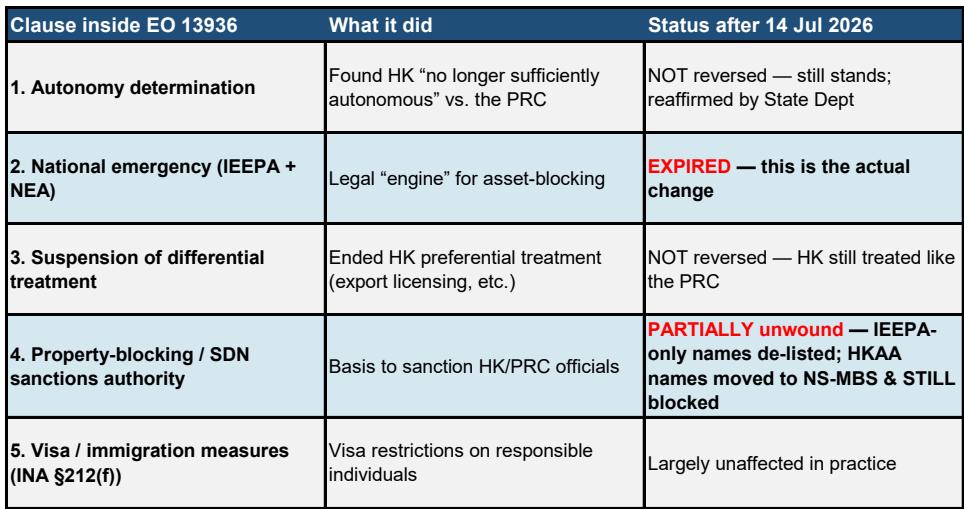 | Clause inside EO 13936 | What it did | Status after 14 Jul 2026 |
|---|---|---|
| 1. Autonomy determination | Found HK “no longer sufficiently autonomous” vs. the PRC | NOT reversed — still stands; reaffirmed by State Dept |
| 2. National emergency (IEEPA + NEA) | Legal “engine” for asset-blocking | EXPIRED — this is the actual change |
| 3. Suspension of differential treatment | Ended HK preferential treatment (export licensing, etc.) | NOT reversed — HK still treated like the PRC |
| 4. Property-blocking / SDN sanctions authority | Basis to sanction HK/PRC officials | PARTIALLY unwound — IEEPA-only names de-listed; HKAA names moved to NS-MBS & STILL blocked |
| 5. Visa / immigration measures (INA §212(f)) | Visa restrictions on responsible individuals | Largely unaffected in practice |